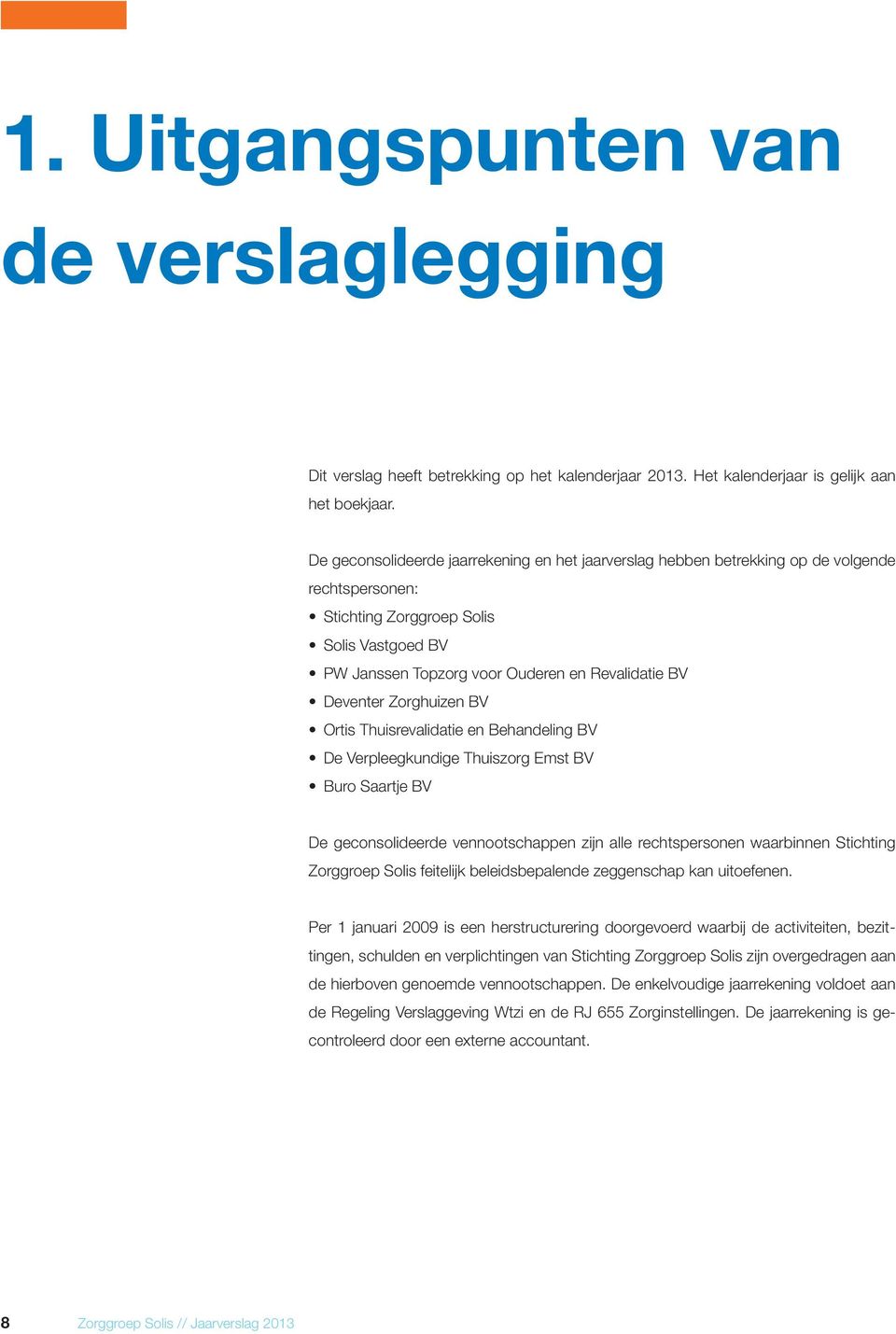 1. Uitgangspunten van de verslaglegging

Dit verslag heeft betrekking op het kalenderjaar 2013. Het kalenderjaar is gelijk aan het boekjaar.

De geconsolideerde jaarrekening en het jaarverslag hebben betrekking op de volgende rechtspersonen:
• Stichting Zorggroep Solis
• Solis Vastgoed BV
• PW Janssen Topzorg voor Ouderen en Revalidatie BV
• Deventer Zorghuizen BV
• Ortis Thuisrevalidatie en Behandeling BV
• De Verpleegkundige Thuiszorg Emst BV
• Buro Saartje BV

De geconsolideerde vennootschappen zijn alle rechtspersonen waarbinnen Stichting Zorggroep Solis feitelijk beleidsbepalende zeggenschap kan uitoefenen.

Per 1 januari 2009 is een herstructurering doorgevoerd waarbij de activiteiten, bezittingen, schulden en verplichtingen van Stichting Zorggroep Solis zijn overgedragen aan de hierboven genoemde vennootschappen. De enkelvoudige jaarrekening voldoet aan de Regeling Verslaggeving Wtzi en de RJ 655 Zorginstellingen. De jaarrekening is gecontroleerd door een externe accountant.

8 Zorggroep Solis // Jaarverslag 2013